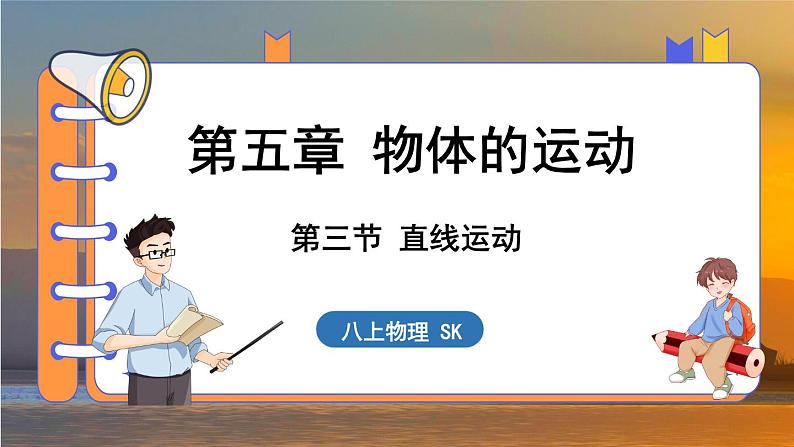 第五章 物体的运动

第三节 直线运动

八上物理 SK